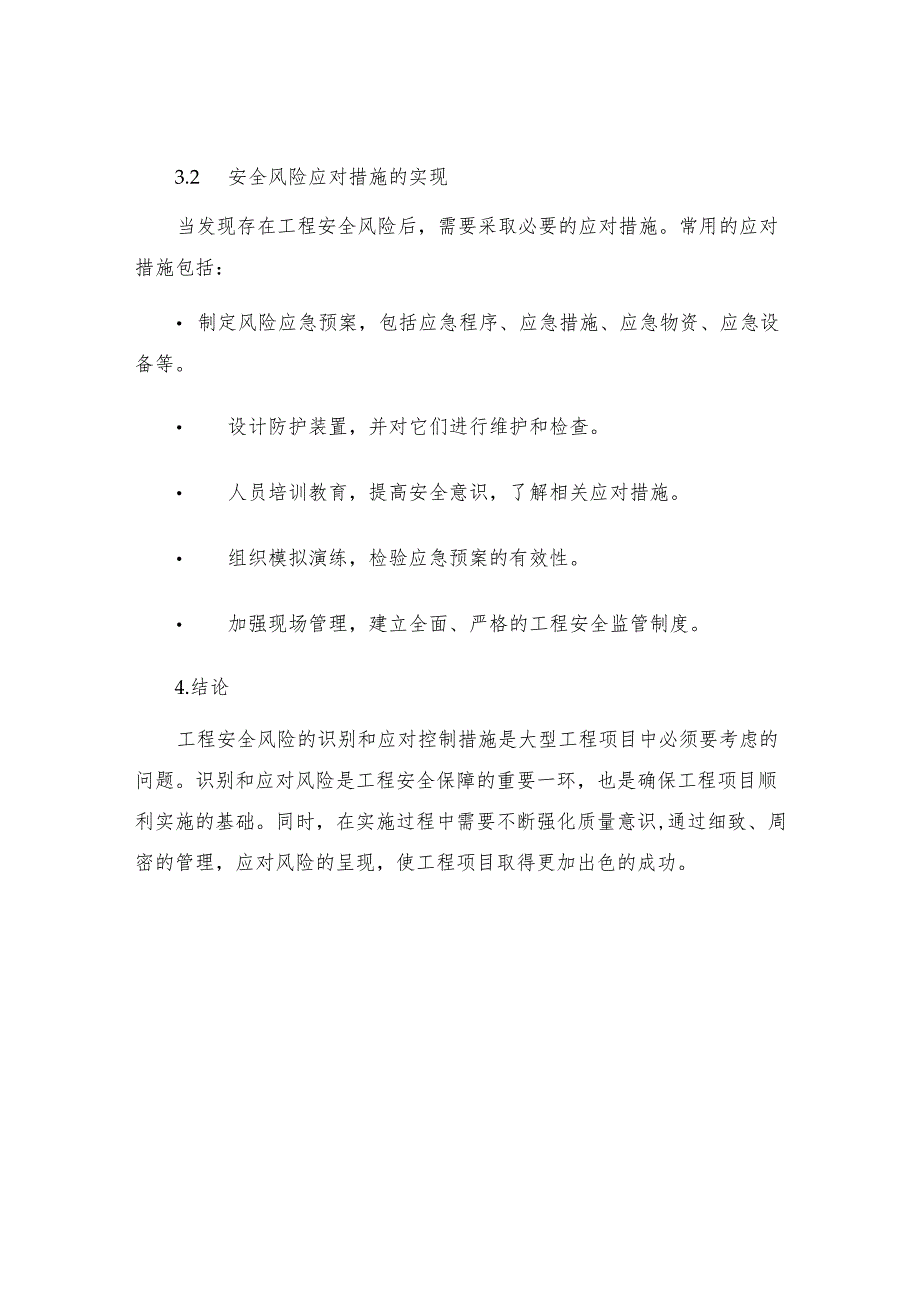 3.2　安全风险应对措施的实现

当发现存在工程安全风险后，需要采取必要的应对措施。常用的应对措施包括：

• 制定风险应急预案，包括应急程序、应急措施、应急物资、应急设备等。

•　设计防护装置，并对它们进行维护和检查。

•　人员培训教育，提高安全意识，了解相关应对措施。

•　组织模拟演练，检验应急预案的有效性。

•　加强现场管理，建立全面、严格的工程安全监管制度。

4.结论

工程安全风险的识别和应对控制措施是大型工程项目中必须要考虑的问题。识别和应对风险是工程安全保障的重要一环，也是确保工程项目顺利实施的基础。同时，在实施过程中需要不断强化质量意识,通过细致、周密的管理，应对风险的呈现，使工程项目取得更加出色的成功。